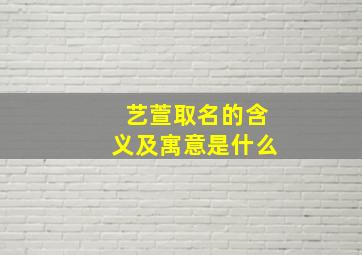 艺萱取名的含义及寓意是什么